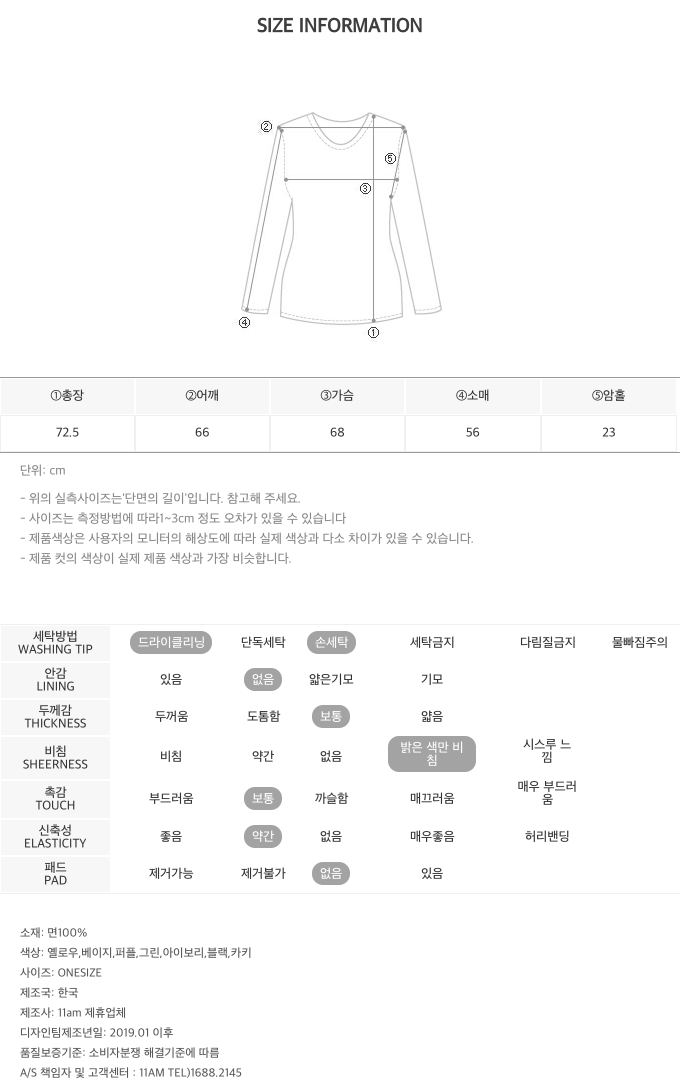 SIZE INFORMATION

②
⑤
③
④
①

| ①총장 | ②어깨 | ③가슴 | ④소매 | ⑤암홀 |
|---|---|---|---|---|
| 72.5 | 66 | 68 | 56 | 23 |

단위: cm

- 위의 실측사이즈는'단면의 길이'입니다. 참고해 주세요.
- 사이즈는 측정방법에 따라1~3cm 정도 오차가 있을 수 있습니다
- 제품색상은 사용자의 모니터의 해상도에 따라 실제 색상과 다소 차이가 있을 수 있습니다.
- 제품 컷의 색상이 실제 제품 색상과 가장 비슷합니다.

| 세탁방법 WASHING TIP | 드라이클리닝 | 단독세탁 | 손세탁 | 세탁금지 | 다림질금지 | 물빠짐주의 |
|---|---|---|---|---|---|---|
| 안감 LINING | 있음 | 없음 | 얇은기모 | 기모 | | |
| 두께감 THICKNESS | 두꺼움 | 도톰함 | 보통 | 얇음 | | |
| 비침 SHEERNESS | 비침 | 약간 | 없음 | 밝은 색만 비침 | 시스루 느낌 | |
| 촉감 TOUCH | 부드러움 | 보통 | 까슬함 | 매끄러움 | 매우 부드러움 | |
| 신축성 ELASTICITY | 좋음 | 약간 | 없음 | 매우좋음 | 허리밴딩 | |
| 패드 PAD | 제거가능 | 제거불가 | 없음 | 있음 | | |

소재: 면100%
색상: 옐로우,베이지,퍼플,그린,아이보리,블랙,카키
사이즈: ONESIZE
제조국: 한국
제조사: 11am 제휴업체
디자인팀제조년일: 2019.01 이후
품질보증기준: 소비자분쟁 해결기준에 따름
A/S 책임자 및 고객센터 : 11AM TEL)1688.2145